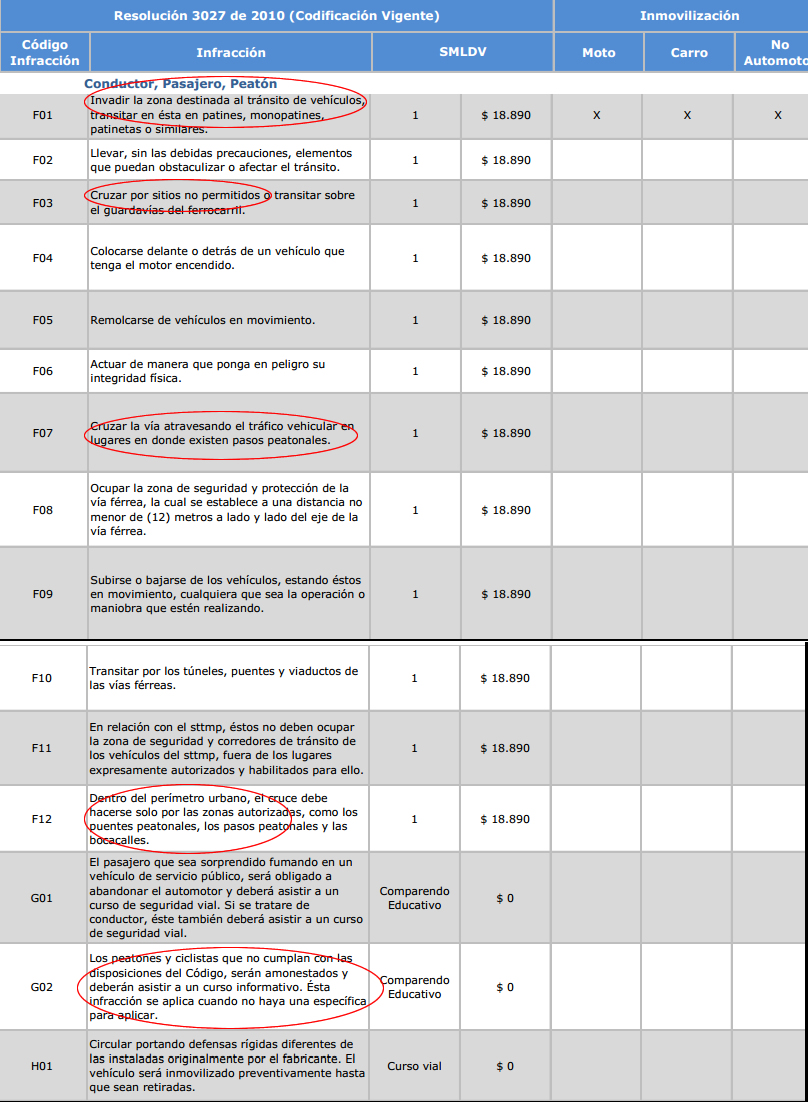 | Resolución 3027 de 2010 (Codificación Vigente) | | | | Inmovilización | | |
|---|---|---|---|---|---|---|
| Código Infracción | Infracción | SMLDV | | Moto | Carro | No Automoto |
| | Conductor, Pasajero, Peatón | | | | | |
| F01 | Invadir la zona destinada al tránsito de vehículos, transitar en ésta en patines, monopatines, patinetas o similares. | 1 | $ 18.890 | X | X | X |
| F02 | Llevar, sin las debidas precauciones, elementos que puedan obstaculizar o afectar el tránsito. | 1 | $ 18.890 | | | |
| F03 | Cruzar por sitios no permitidos o transitar sobre el guardavías del ferrocarril. | 1 | $ 18.890 | | | |
| F04 | Colocarse delante o detrás de un vehículo que tenga el motor encendido. | 1 | $ 18.890 | | | |
| F05 | Remolcarse de vehículos en movimiento. | 1 | $ 18.890 | | | |
| F06 | Actuar de manera que ponga en peligro su integridad física. | 1 | $ 18.890 | | | |
| F07 | Cruzar la vía atravesando el tráfico vehicular en lugares en donde existen pasos peatonales. | 1 | $ 18.890 | | | |
| F08 | Ocupar la zona de seguridad y protección de la vía férrea, la cual se establece a una distancia no menor de (12) metros a lado y lado del eje de la vía férrea. | 1 | $ 18.890 | | | |
| F09 | Subirse o bajarse de los vehículos, estando éstos en movimiento, cualquiera que sea la operación o maniobra que estén realizando. | 1 | $ 18.890 | | | |
| F10 | Transitar por los túneles, puentes y viaductos de las vías férreas. | 1 | $ 18.890 | | | |
| F11 | En relación con el sttmp, éstos no deben ocupar la zona de seguridad y corredores de tránsito de los vehículos del sttmp, fuera de los lugares expresamente autorizados y habilitados para ello. | 1 | $ 18.890 | | | |
| F12 | Dentro del perímetro urbano, el cruce debe hacerse solo por las zonas autorizadas, como los puentes peatonales, los pasos peatonales y las bocacalles. | 1 | $ 18.890 | | | |
| G01 | El pasajero que sea sorprendido fumando en un vehículo de servicio público, será obligado a abandonar el automotor y deberá asistir a un curso de seguridad vial. Si se tratare de conductor, éste también deberá asistir a un curso de seguridad vial. | Comparendo Educativo | $ 0 | | | |
| G02 | Los peatones y ciclistas que no cumplan con las disposiciones del Código, serán amonestados y deberán asistir a un curso informativo. Ésta infracción se aplica cuando no haya una específica para aplicar. | Comparendo Educativo | $ 0 | | | |
| H01 | Circular portando defensas rígidas diferentes de las instaladas originalmente por el fabricante. El vehículo será inmovilizado preventivamente hasta que sean retiradas. | Curso vial | $ 0 | | | |